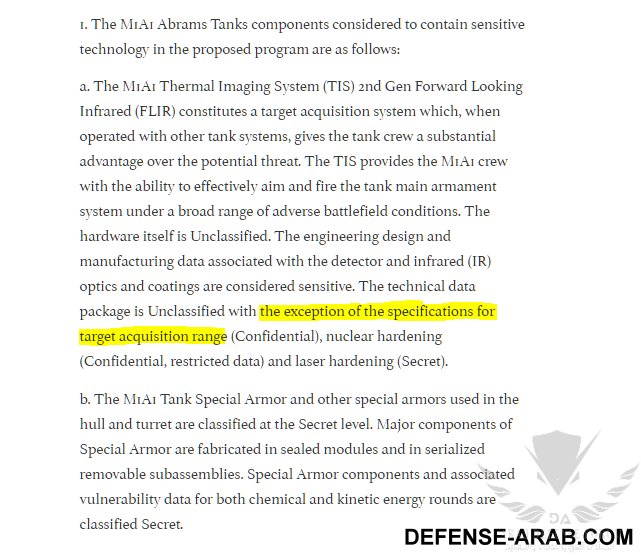 1. The M1A1 Abrams Tanks components considered to contain sensitive technology in the proposed program are as follows:

a. The M1A1 Thermal Imaging System (TIS) 2nd Gen Forward Looking Infrared (FLIR) constitutes a target acquisition system which, when operated with other tank systems, gives the tank crew a substantial advantage over the potential threat. The TIS provides the M1A1 crew with the ability to effectively aim and fire the tank main armament system under a broad range of adverse battlefield conditions. The hardware itself is Unclassified. The engineering design and manufacturing data associated with the detector and infrared (IR) optics and coatings are considered sensitive. The technical data package is Unclassified with the exception of the specifications for target acquisition range (Confidential), nuclear hardening (Confidential, restricted data) and laser hardening (Secret).

b. The M1A1 Tank Special Armor and other special armors used in the hull and turret are classified at the Secret level. Major components of Special Armor are fabricated in sealed modules and in serialized removable subassemblies. Special Armor components and associated vulnerability data for both chemical and kinetic energy rounds are classified Secret.

DA

DEFENSE-ARAB.COM